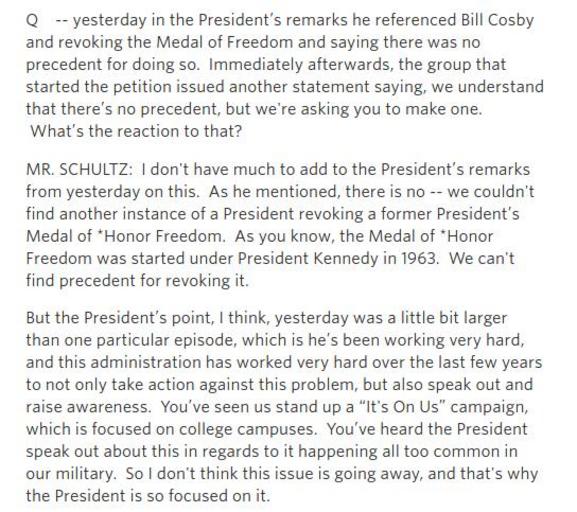 Q -- yesterday in the President's remarks he referenced Bill Cosby and revoking the Medal of Freedom and saying there was no precedent for doing so. Immediately afterwards, the group that started the petition issued another statement saying, we understand that there's no precedent, but we're asking you to make one. What's the reaction to that?

MR. SCHULTZ: I don't have much to add to the President's remarks from yesterday on this. As he mentioned, there is no -- we couldn't find another instance of a President revoking a former President's Medal of *Honor Freedom. As you know, the Medal of *Honor Freedom was started under President Kennedy in 1963. We can't find precedent for revoking it.

But the President's point, I think, yesterday was a little bit larger than one particular episode, which is he's been working very hard, and this administration has worked very hard over the last few years to not only take action against this problem, but also speak out and raise awareness. You've seen us stand up a "It's On Us" campaign, which is focused on college campuses. You've heard the President speak out about this in regards to it happening all too common in our military. So I don't think this issue is going away, and that's why the President is so focused on it.